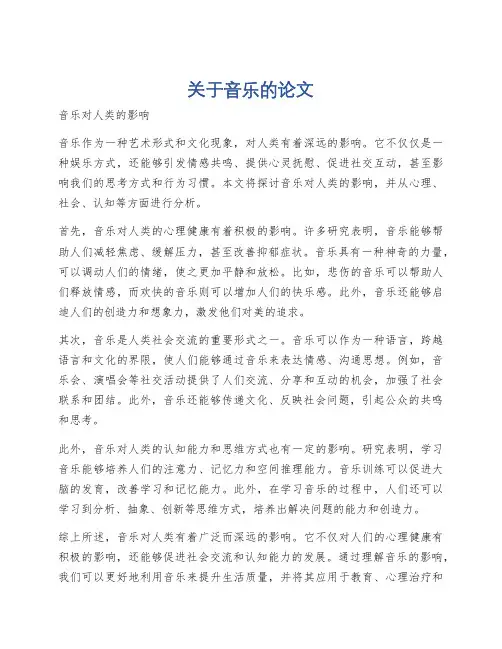 关于音乐的论文

音乐对人类的影响

音乐作为一种艺术形式和文化现象，对人类有着深远的影响。它不仅仅是一种娱乐方式，还能够引发情感共鸣、提供心灵抚慰、促进社交互动，甚至影响我们的思考方式和行为习惯。本文将探讨音乐对人类的影响，并从心理、社会、认知等方面进行分析。

首先，音乐对人类的心理健康有着积极的影响。许多研究表明，音乐能够帮助人们减轻焦虑、缓解压力，甚至改善抑郁症状。音乐具有一种神奇的力量，可以调动人们的情绪，使之更加平静和放松。比如，悲伤的音乐可以帮助人们释放情感，而欢快的音乐则可以增加人们的快乐感。此外，音乐还能够启迪人们的创造力和想象力，激发他们对美的追求。

其次，音乐是人类社会交流的重要形式之一。音乐可以作为一种语言，跨越语言和文化的界限，使人们能够通过音乐来表达情感、沟通思想。例如，音乐会、演唱会等社交活动提供了人们交流、分享和互动的机会，加强了社会联系和团结。此外，音乐还能够传递文化、反映社会问题，引起公众的共鸣和思考。

此外，音乐对人类的认知能力和思维方式也有一定的影响。研究表明，学习音乐能够培养人们的注意力、记忆力和空间推理能力。音乐训练可以促进大脑的发育，改善学习和记忆能力。此外，在学习音乐的过程中，人们还可以学习到分析、抽象、创新等思维方式，培养出解决问题的能力和创造力。

综上所述，音乐对人类有着广泛而深远的影响。它不仅对人们的心理健康有积极的影响，还能够促进社会交流和认知能力的发展。通过理解音乐的影响，我们可以更好地利用音乐来提升生活质量，并将其应用于教育、心理治疗和